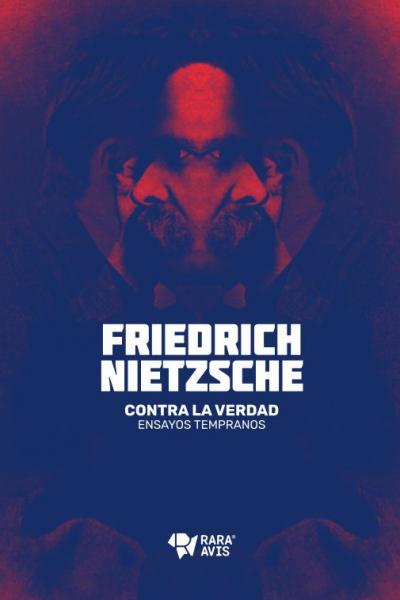 FRIEDRICH NIETZSCHE

CONTRA LA VERDAD
ENSAYOS TEMPRANOS

RARA® AVIS